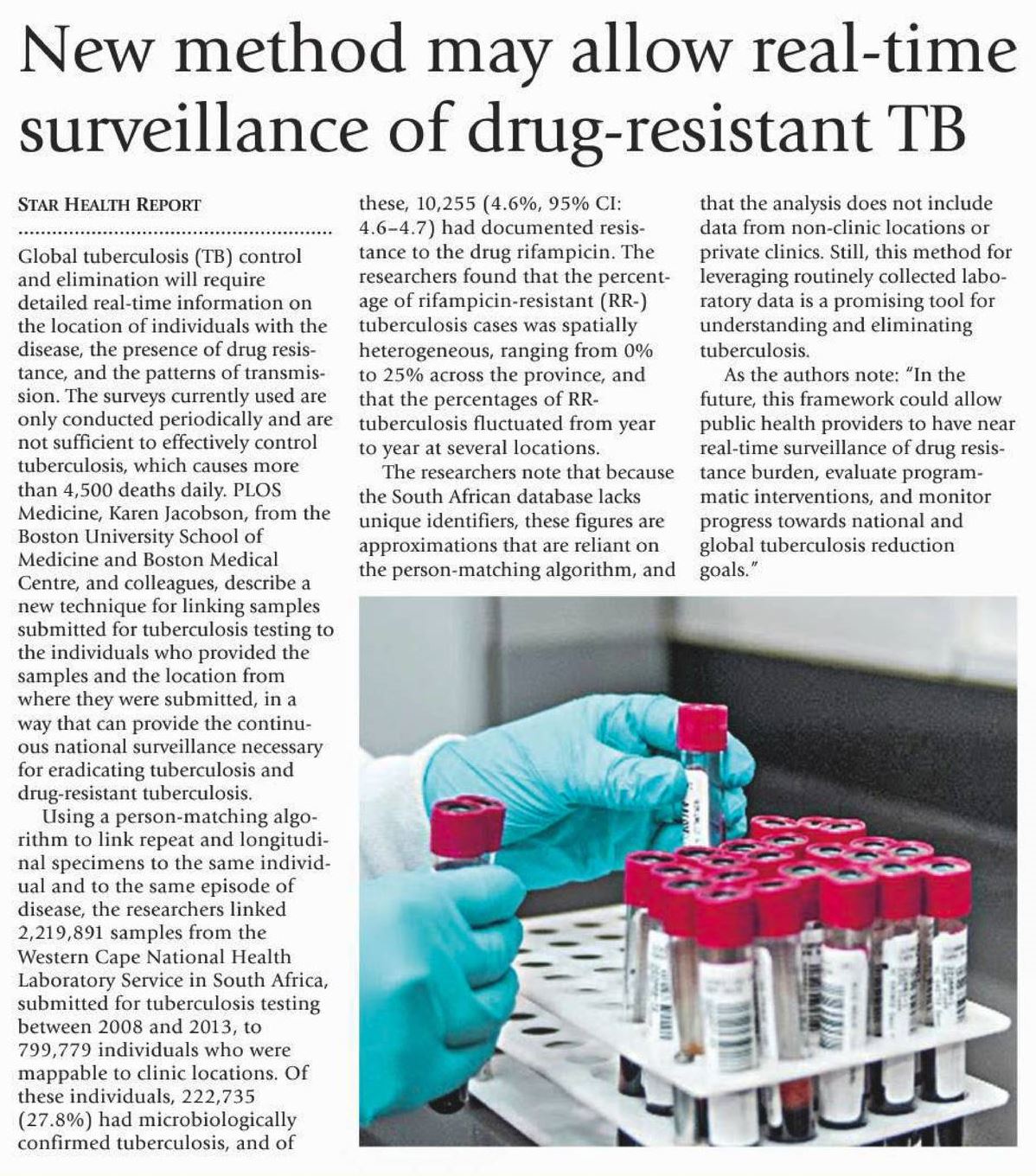 New method may allow real-time surveillance of drug-resistant TB

STAR HEALTH REPORT

Global tuberculosis (TB) control and elimination will require detailed real-time information on the location of individuals with the disease, the presence of drug resistance, and the patterns of transmission. The surveys currently used are only conducted periodically and are not sufficient to effectively control tuberculosis, which causes more than 4,500 deaths daily. PLOS Medicine, Karen Jacobson, from the Boston University School of Medicine and Boston Medical Centre, and colleagues, describe a new technique for linking samples submitted for tuberculosis testing to the individuals who provided the samples and the location from where they were submitted, in a way that can provide the continuous national surveillance necessary for eradicating tuberculosis and drug-resistant tuberculosis.

Using a person-matching algorithm to link repeat and longitudinal specimens to the same individual and to the same episode of disease, the researchers linked 2,219,891 samples from the Western Cape National Health Laboratory Service in South Africa, submitted for tuberculosis testing between 2008 and 2013, to 799,779 individuals who were mappable to clinic locations. Of these individuals, 222,735 (27.8%) had microbiologically confirmed tuberculosis, and of these, 10,255 (4.6%, 95% CI: 4.6–4.7) had documented resistance to the drug rifampicin. The researchers found that the percentage of rifampicin-resistant (RR-) tuberculosis cases was spatially heterogeneous, ranging from 0% to 25% across the province, and that the percentages of RR-tuberculosis fluctuated from year to year at several locations.

The researchers note that because the South African database lacks unique identifiers, these figures are approximations that are reliant on the person-matching algorithm, and that the analysis does not include data from non-clinic locations or private clinics. Still, this method for leveraging routinely collected laboratory data is a promising tool for understanding and eliminating tuberculosis.

As the authors note: "In the future, this framework could allow public health providers to have near real-time surveillance of drug resistance burden, evaluate programmatic interventions, and monitor progress towards national and global tuberculosis reduction goals."